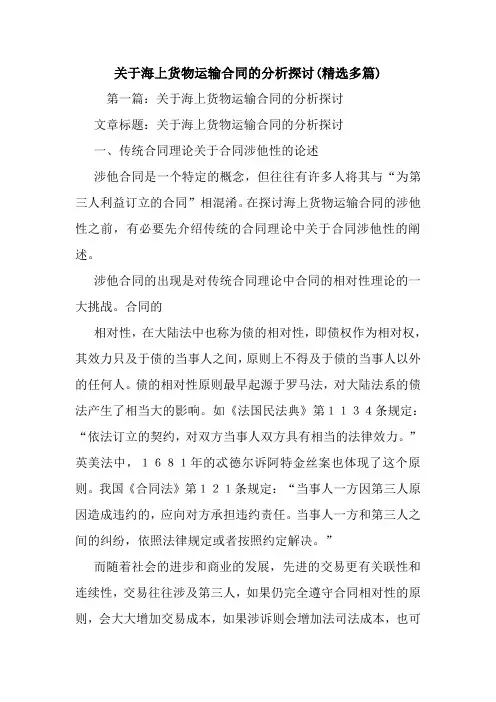 关于海上货物运输合同的分析探讨(精选多篇)

第一篇：关于海上货物运输合同的分析探讨

文章标题：关于海上货物运输合同的分析探讨

一、传统合同理论关于合同涉他性的论述

涉他合同是一个特定的概念，但往往有许多人将其与“为第三人利益订立的合同”相混淆。在探讨海上货物运输合同的涉他性之前，有必要先介绍传统的合同理论中关于合同涉他性的阐述。

涉他合同的出现是对传统合同理论中合同的相对性理论的一大挑战。合同的

相对性，在大陆法中也称为债的相对性，即债权作为相对权，其效力只及于债的当事人之间，原则上不得及于债的当事人以外的任何人。债的相对性原则最早起源于罗马法，对大陆法系的债法产生了相当大的影响。如《法国民法典》第１１３４条规定：“依法订立的契约，对双方当事人双方具有相当的法律效力。”英美法中，１６８１年的忒德尔诉阿特金丝案也体现了这个原则。我国《合同法》第１２１条规定：“当事人一方因第三人原因造成违约的，应向对方承担违约责任。当事人一方和第三人之间的纠纷，依照法律规定或者按照约定解决。”

而随着社会的进步和商业的发展，先进的交易更有关联性和连续性，交易往往涉及第三人，如果仍完全遵守合同相对性的原则，会大大增加交易成本，如果涉诉则会增加法司法成本，也可